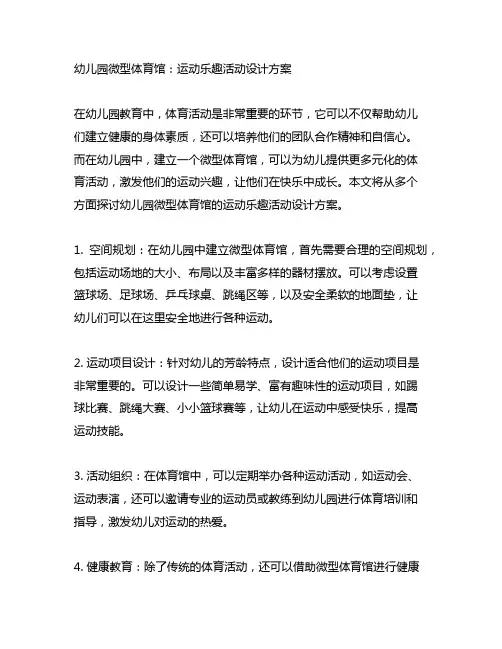 幼儿园微型体育馆：运动乐趣活动设计方案

在幼儿园教育中，体育活动是非常重要的环节，它可以不仅帮助幼儿们建立健康的身体素质，还可以培养他们的团队合作精神和自信心。而在幼儿园中，建立一个微型体育馆，可以为幼儿提供更多元化的体育活动，激发他们的运动兴趣，让他们在快乐中成长。本文将从多个方面探讨幼儿园微型体育馆的运动乐趣活动设计方案。

1. 空间规划：在幼儿园中建立微型体育馆，首先需要合理的空间规划，包括运动场地的大小、布局以及丰富多样的器材摆放。可以考虑设置篮球场、足球场、乒乓球桌、跳绳区等，以及安全柔软的地面垫，让幼儿们可以在这里安全地进行各种运动。

2. 运动项目设计：针对幼儿的芳龄特点，设计适合他们的运动项目是非常重要的。可以设计一些简单易学、富有趣味性的运动项目，如踢球比赛、跳绳大赛、小小篮球赛等，让幼儿在运动中感受快乐，提高运动技能。

3. 活动组织：在体育馆中，可以定期举办各种运动活动，如运动会、运动表演，还可以邀请专业的运动员或教练到幼儿园进行体育培训和指导，激发幼儿对运动的热爱。

4. 健康教育：除了传统的体育活动，还可以借助微型体育馆进行健康